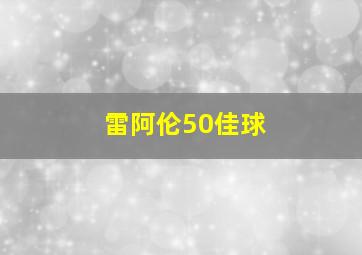 雷阿伦50佳球